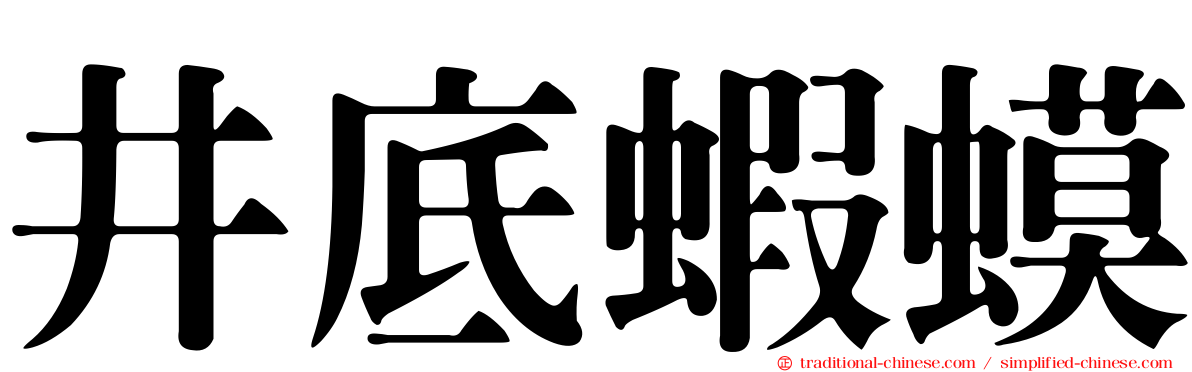 井底蝦蟆

traditional-chinese.com / simplified-chinese.com